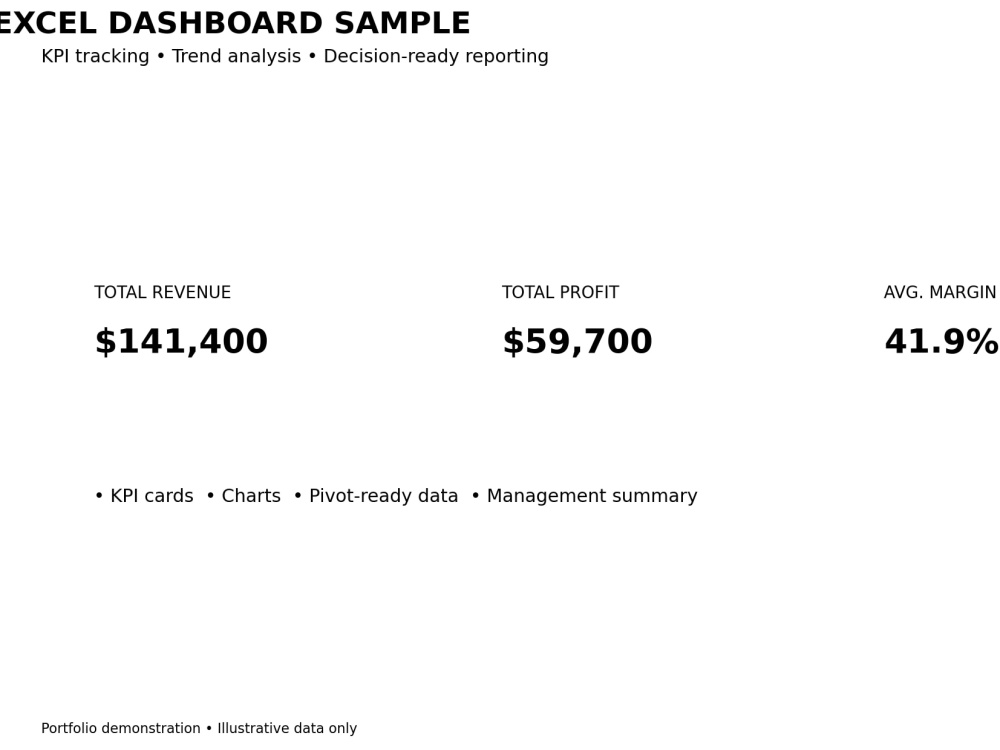 EXCEL DASHBOARD SAMPLE

KPI tracking • Trend analysis • Decision-ready reporting

TOTAL REVENUE

$141,400

TOTAL PROFIT

$59,700

AVG. MARGIN

41.9%

• KPI cards • Charts • Pivot-ready data • Management summary

Portfolio demonstration • Illustrative data only